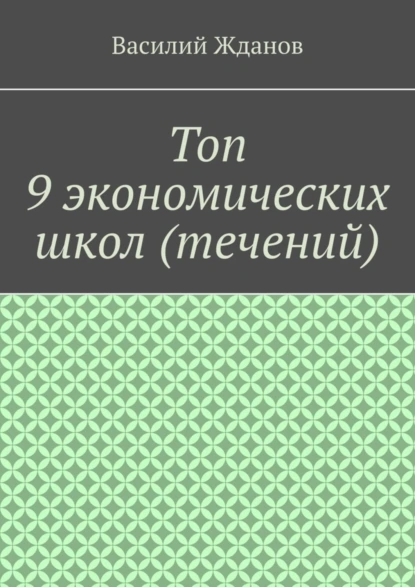 Василий Жданов

Топ
9 экономических
школ (течений)